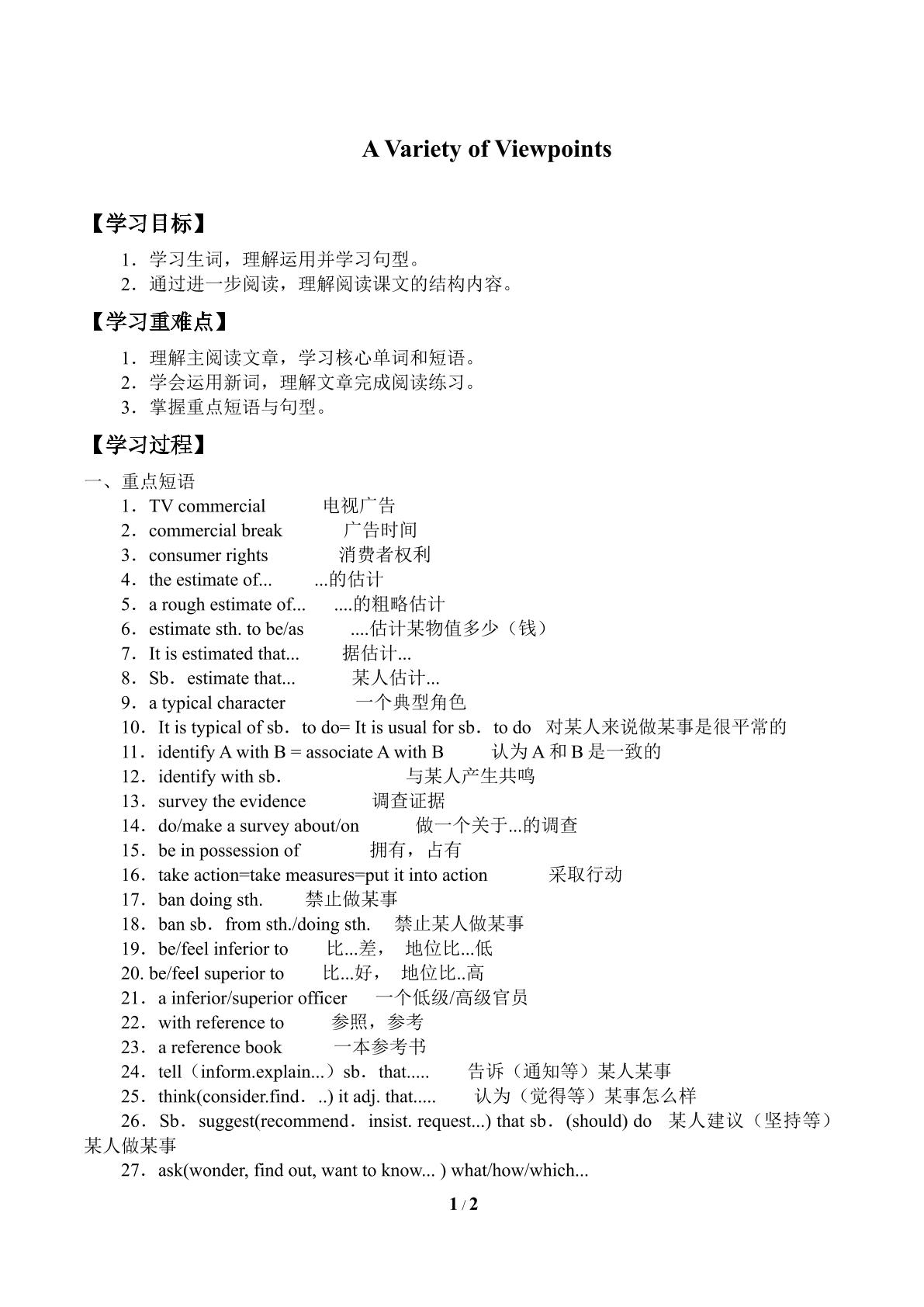 A Variety of Viewpoints

【学习目标】

1．学习生词，理解运用并学习句型。
2．通过进一步阅读，理解阅读课文的结构内容。

【学习重难点】

1．理解主阅读文章，学习核心单词和短语。
2．学会运用新词，理解文章完成阅读练习。
3．掌握重点短语与句型。

【学习过程】

一、重点短语
1．TV commercial 电视广告
2．commercial break 广告时间
3．consumer rights 消费者权利
4．the estimate of... ...的估计
5．a rough estimate of... ....的粗略估计
6．estimate sth. to be/as ....估计某物值多少（钱）
7．It is estimated that... 据估计...
8．Sb．estimate that... 某人估计...
9．a typical character 一个典型角色
10．It is typical of sb．to do= It is usual for sb．to do 对某人来说做某事是很平常的
11．identify A with B = associate A with B 认为A和B是一致的
12．identify with sb． 与某人产生共鸣
13．survey the evidence 调查证据
14．do/make a survey about/on 做一个关于...的调查
15．be in possession of 拥有，占有
16．take action=take measures=put it into action 采取行动
17．ban doing sth. 禁止做某事
18．ban sb．from sth./doing sth. 禁止某人做某事
19．be/feel inferior to 比...差， 地位比...低
20. be/feel superior to 比...好， 地位比..高
21．a inferior/superior officer 一个低级/高级官员
22．with reference to 参照，参考
23．a reference book 一本参考书
24．tell（inform.explain...）sb．that..... 告诉（通知等）某人某事
25．think(consider.find．..) it adj. that..... 认为（觉得等）某事怎么样
26．Sb．suggest(recommend．insist. request...) that sb．(should) do 某人建议（坚持等）某人做某事
27．ask(wonder, find out, want to know... ) what/how/which...

1 / 2